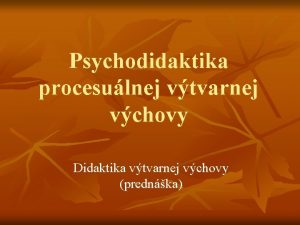 Psychodidaktika procesuálnej výtvarnej výchovy

Didaktika výtvarnej výchovy (prednáška)